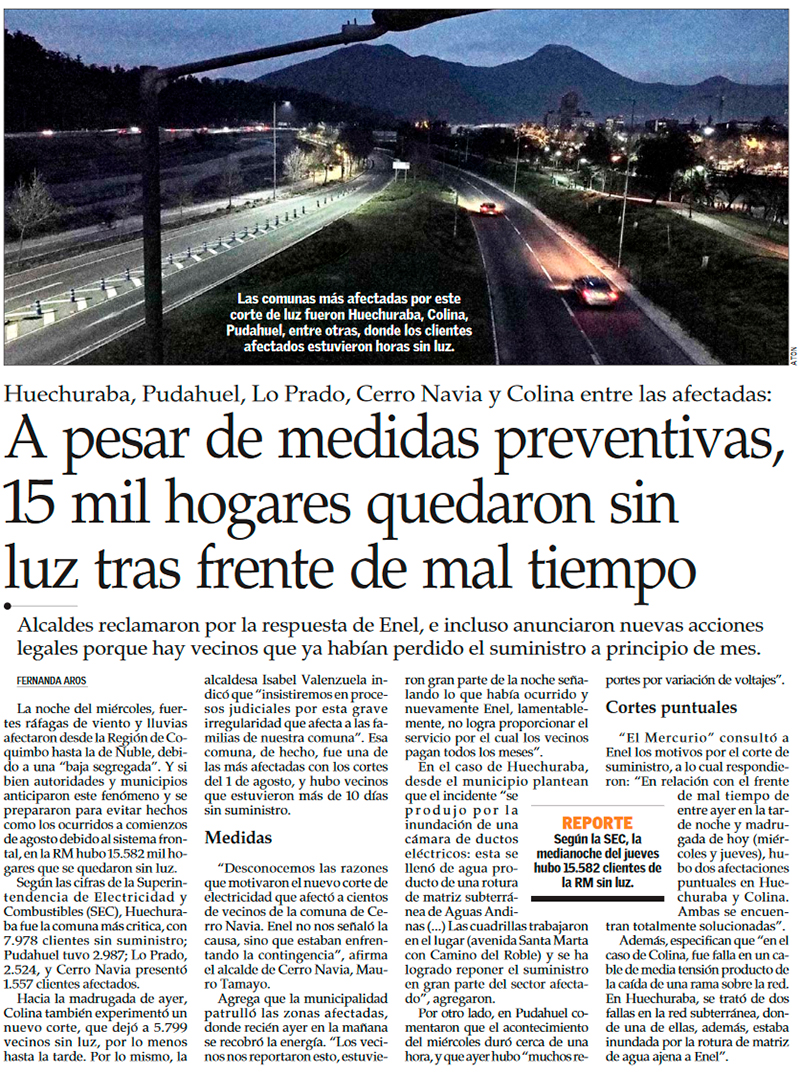 Las comunas más afectadas por este corte de luz fueron Huechuraba, Colina, Pudahuel, entre otras, donde los clientes afectados estuvieron horas sin luz.

ATON

Huechuraba, Pudahuel, Lo Prado, Cerro Navia y Colina entre las afectadas:

A pesar de medidas preventivas, 15 mil hogares quedaron sin luz tras frente de mal tiempo

Alcaldes reclamaron por la respuesta de Enel, e incluso anunciaron nuevas acciones legales porque hay vecinos que ya habían perdido el suministro a principio de mes.

FERNANDA AROS

La noche del miércoles, fuertes ráfagas de viento y lluvias afectaron desde la Región de Coquimbo hasta la de Ñuble, debido a una "baja segregada". Y si bien autoridades y municipios anticiparon este fenómeno y se prepararon para evitar hechos como los ocurridos a comienzos de agosto debido al sistema frontal, en la RM hubo 15.582 mil hogares que se quedaron sin luz.

Según las cifras de la Superintendencia de Electricidad y Combustibles (SEC), Huechuraba fue la comuna más crítica, con 7.978 clientes sin suministro; Pudahuel tuvo 2.987; Lo Prado, 2.524, y Cerro Navia presentó 1.557 clientes afectados.

Hacia la madrugada de ayer, Colina también experimentó un nuevo corte, que dejó a 5.799 vecinos sin luz, por lo menos hasta la tarde. Por lo mismo, la alcaldesa Isabel Valenzuela indicó que "insistiremos en procesos judiciales por esta grave irregularidad que afecta a las familias de nuestra comuna". Esa comuna, de hecho, fue una de las más afectadas con los cortes del 1 de agosto, y hubo vecinos que estuvieron más de 10 días sin suministro.

Medidas

"Desconocemos las razones que motivaron el nuevo corte de electricidad que afectó a cientos de vecinos de la comuna de Cerro Navia. Enel no nos señaló la causa, sino que estaban enfrentando la contingencia", afirma el alcalde de Cerro Navia, Mauro Tamayo.

Agrega que la municipalidad patrulló las zonas afectadas, donde recién ayer en la mañana se recobró la energía. "Los vecinos nos reportaron esto, estuvieron gran parte de la noche señalando lo que había ocurrido y nuevamente Enel, lamentablemente, no logra proporcionar el servicio por el cual los vecinos pagan todos los meses".

En el caso de Huechuraba, desde el municipio plantean que el incidente "se produjo por la inundación de una cámara de ductos eléctricos: esta se llenó de agua producto de una rotura de matriz subterránea de Aguas Andinas (...) Las cuadrillas trabajaron en el lugar (avenida Santa Marta con Camino del Roble) y se ha logrado reponer el suministro en gran parte del sector afectado", agregaron.

Por otro lado, en Pudahuel comentaron que el acontecimiento del miércoles duró cerca de una hora, y que ayer hubo "muchos reportes por variación de voltajes".

REPORTE
Según la SEC, la medianoche del jueves hubo 15.582 clientes de la RM sin luz.

Cortes puntuales

"El Mercurio" consultó a Enel los motivos por el corte de suministro, a lo cual respondieron: "En relación con el frente de mal tiempo de entre ayer en la tarde noche y madrugada de hoy (miércoles y jueves), hubo dos afectaciones puntuales en Huechuraba y Colina. Ambas se encuentran totalmente solucionadas".

Además, especifican que "en el caso de Colina, fue falla en un cable de media tensión producto de la caída de una rama sobre la red. En Huechuraba, se trató de dos fallas en la red subterránea, donde una de ellas, además, estaba inundada por la rotura de matriz de agua ajena a Enel".